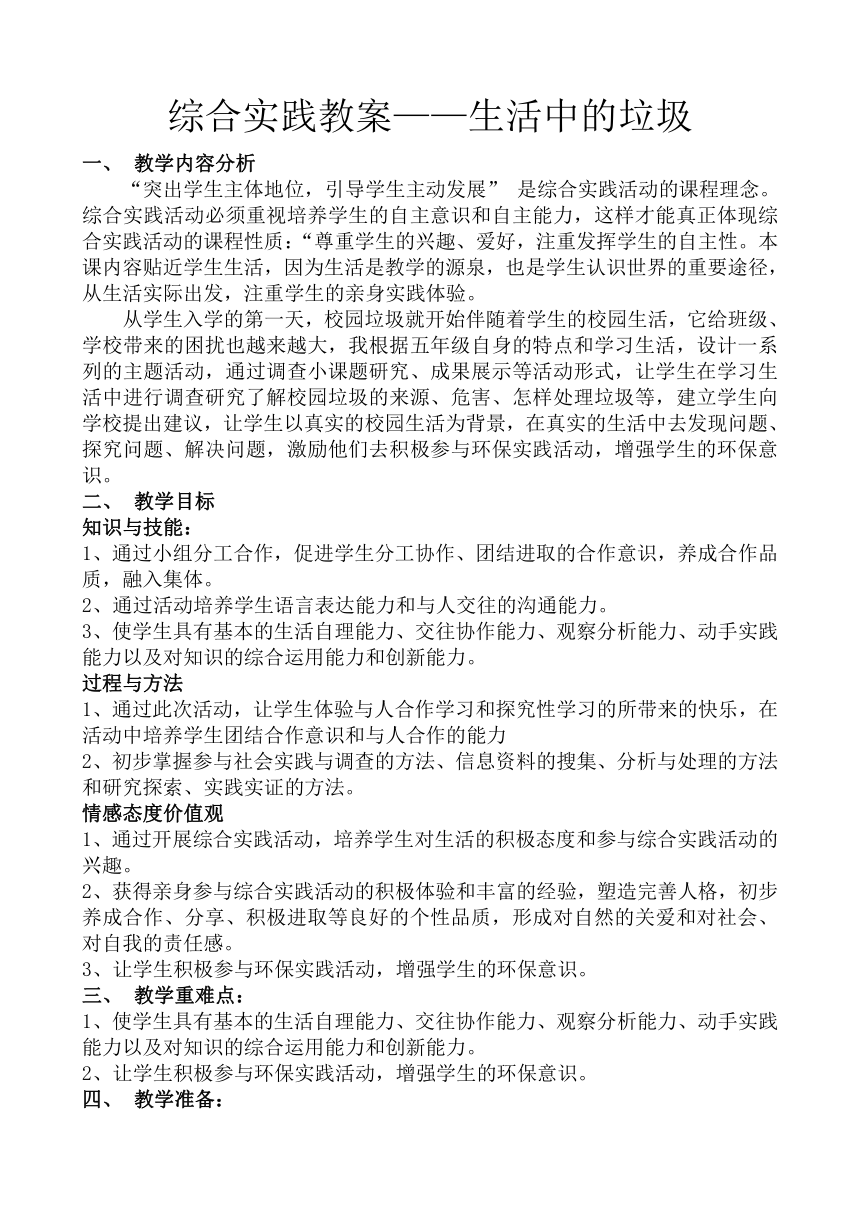 综合实践教案——生活中的垃圾

一、 教学内容分析

“突出学生主体地位，引导学生主动发展” 是综合实践活动的课程理念。综合实践活动必须重视培养学生的自主意识和自主能力，这样才能真正体现综合实践活动的课程性质：“尊重学生的兴趣、爱好，注重发挥学生的自主性。本课内容贴近学生生活，因为生活是教学的源泉，也是学生认识世界的重要途径，从生活实际出发，注重学生的亲身实践体验。

从学生入学的第一天，校园垃圾就开始伴随着学生的校园生活，它给班级、学校带来的困扰也越来越大，我根据五年级自身的特点和学习生活，设计一系列的主题活动，通过调查小课题研究、成果展示等活动形式，让学生在学习生活中进行调查研究了解校园垃圾的来源、危害、怎样处理垃圾等，建立学生向学校提出建议，让学生以真实的校园生活为背景，在真实的生活中去发现问题、探究问题、解决问题，激励他们去积极参与环保实践活动，增强学生的环保意识。

二、 教学目标

知识与技能：

1、通过小组分工合作，促进学生分工协作、团结进取的合作意识，养成合作品质，融入集体。

2、通过活动培养学生语言表达能力和与人交往的沟通能力。

3、使学生具有基本的生活自理能力、交往协作能力、观察分析能力、动手实践能力以及对知识的综合运用能力和创新能力。

过程与方法

1、通过此次活动，让学生体验与人合作学习和探究性学习的所带来的快乐，在活动中培养学生团结合作意识和与人合作的能力

2、初步掌握参与社会实践与调查的方法、信息资料的搜集、分析与处理的方法和研究探索、实践实证的方法。

情感态度价值观

1、通过开展综合实践活动，培养学生对生活的积极态度和参与综合实践活动的兴趣。

2、获得亲身参与综合实践活动的积极体验和丰富的经验，塑造完善人格，初步养成合作、分享、积极进取等良好的个性品质，形成对自然的关爱和对社会、对自我的责任感。

3、让学生积极参与环保实践活动，增强学生的环保意识。

三、 教学重难点：

1、使学生具有基本的生活自理能力、交往协作能力、观察分析能力、动手实践能力以及对知识的综合运用能力和创新能力。

2、让学生积极参与环保实践活动，增强学生的环保意识。

四、 教学准备：